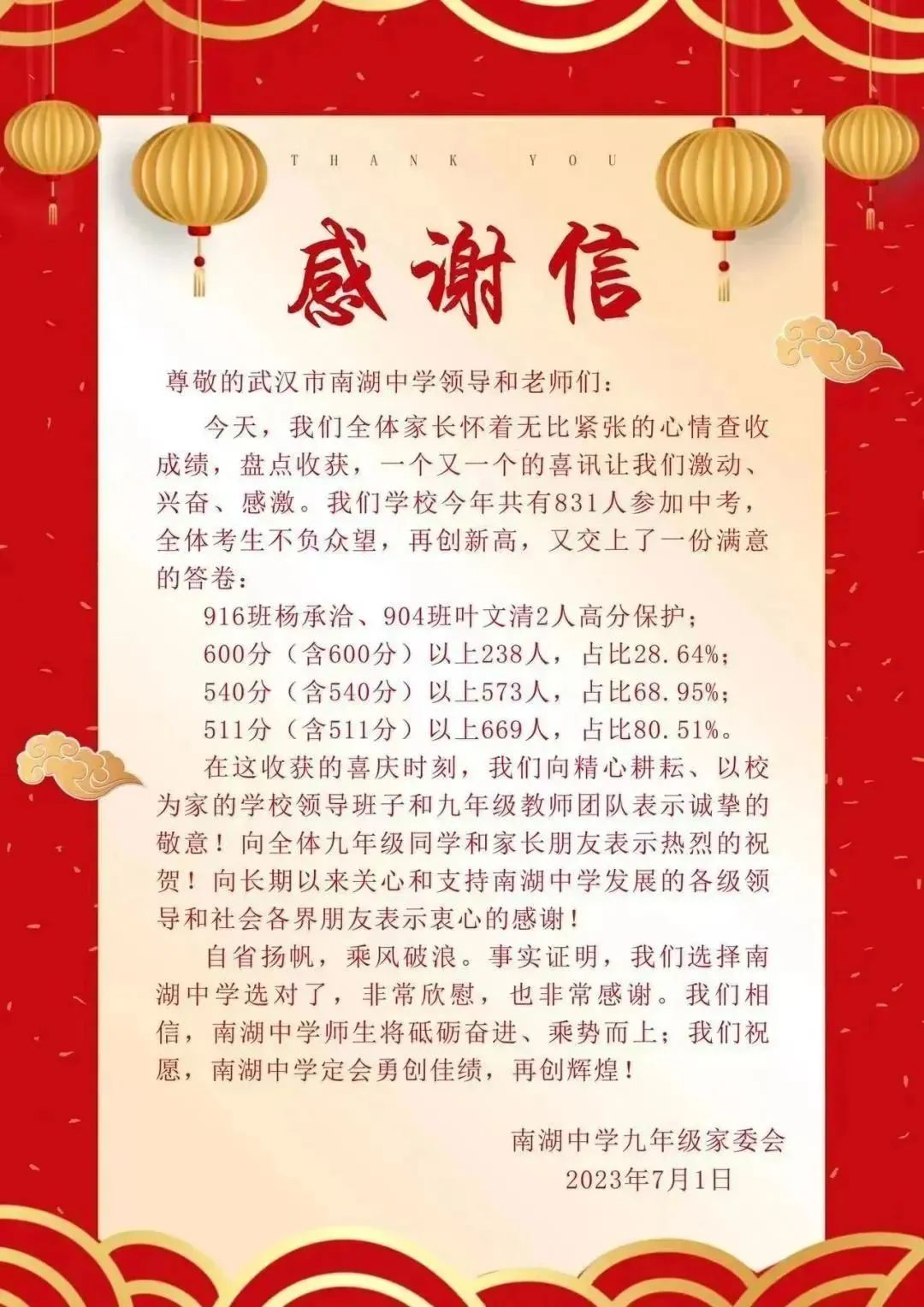 THANK YOU

感谢信

尊敬的武汉市南湖中学领导和老师们：

今天，我们全体家长怀着无比紧张的心情查收成绩，盘点收获，一个又一个的喜讯让我们激动、兴奋、感激。我们学校今年共有831人参加中考，全体考生不负众望，再创新高，又交上了一份满意的答卷：

916班杨承洽、904班叶文清2人高分保护；

600分（含600分）以上238人，占比28.64%；

540分（含540分）以上573人，占比68.95%；

511分（含511分）以上669人，占比80.51%。

在这收获的喜庆时刻，我们向精心耕耘、以校为家的学校领导班子和九年级教师团队表示诚挚的敬意！向全体九年级同学和家长朋友表示热烈的祝贺！向长期以来关心和支持南湖中学发展的各级领导和社会各界朋友表示衷心的感谢！

自省扬帆，乘风破浪。事实证明，我们选择南湖中学选对了，非常欣慰，也非常感谢。我们相信，南湖中学师生将砥砺奋进、乘势而上；我们祝愿，南湖中学定会勇创佳绩，再创辉煌！

南湖中学九年级家委会
2023年7月1日